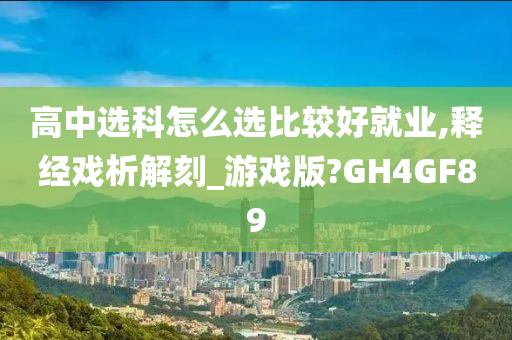 高中选科怎么选比较好就业,释经戏析解刻_游戏版?GH4GF89